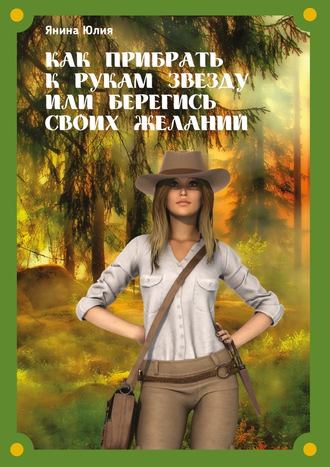 Янина Юлия

КАК ПРИБРАТЬ К РУКАМ ЗВЕЗДУ ИЛИ БЕРЕГИСЬ СВОИХ ЖЕЛАНИЙ